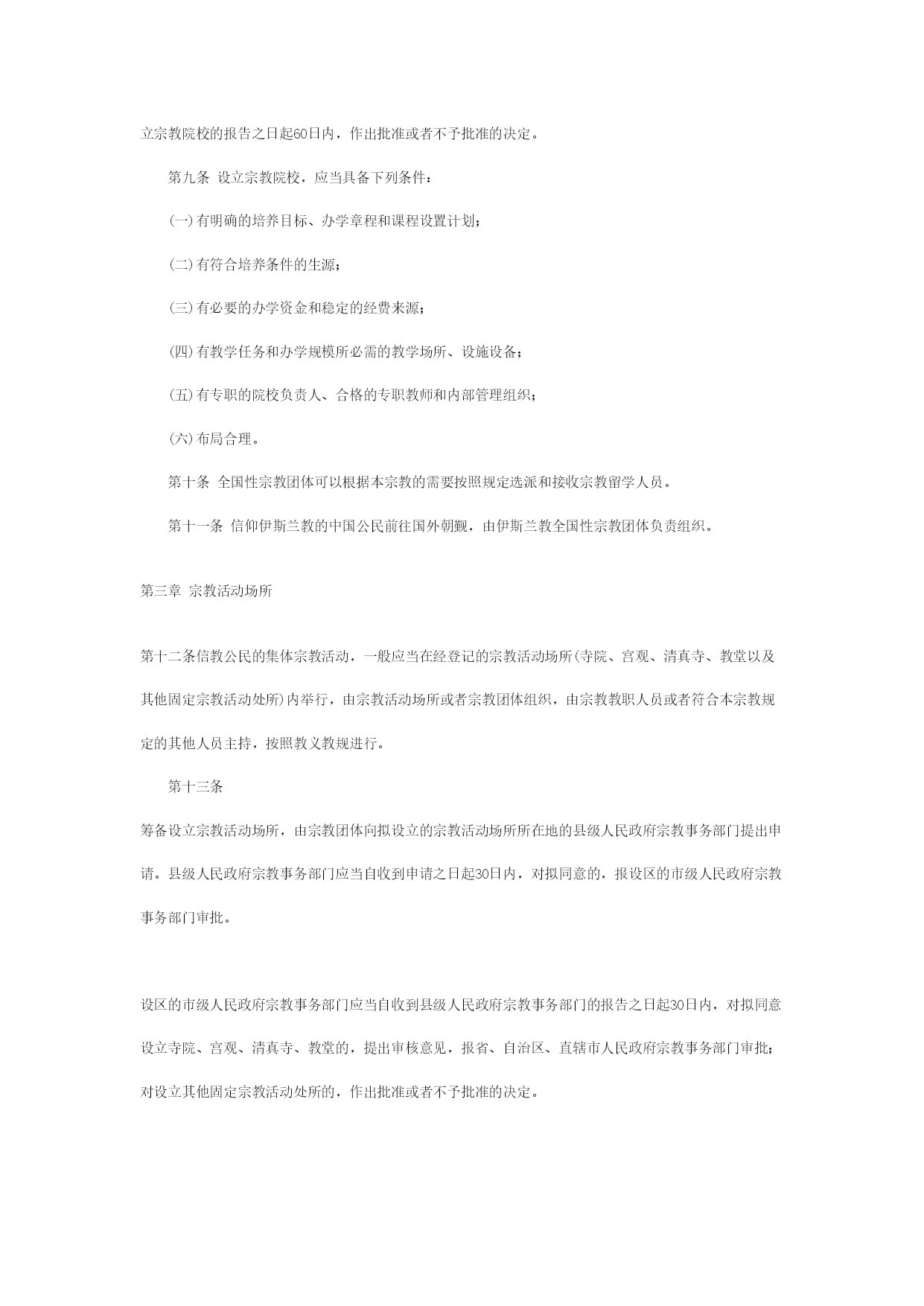 立宗教院校的报告之日起60日内，作出批准或者不予批准的决定。

第九条 设立宗教院校，应当具备下列条件：

(一)有明确的培养目标、办学章程和课程设置计划；

(二)有符合培养条件的生源；

(三)有必要的办学资金和稳定的经费来源；

(四)有教学任务和办学规模所必需的教学场所、设施设备；

(五)有专职的院校负责人、合格的专职教师和内部管理组织；

(六)布局合理。

第十条 全国性宗教团体可以根据本宗教的需要按照规定选派和接收宗教留学人员。

第十一条 信仰伊斯兰教的中国公民前往国外朝觐，由伊斯兰教全国性宗教团体负责组织。

第三章 宗教活动场所

第十二条信教公民的集体宗教活动，一般应当在经登记的宗教活动场所(寺院、宫观、清真寺、教堂以及其他固定宗教活动处所)内举行，由宗教活动场所或者宗教团体组织，由宗教教职人员或者符合本宗教规定的其他人员主持，按照教义教规进行。

第十三条

筹备设立宗教活动场所，由宗教团体向拟设立的宗教活动场所所在地的县级人民政府宗教事务部门提出申请。县级人民政府宗教事务部门应当自收到申请之日起30日内，对拟同意的，报设区的市级人民政府宗教事务部门审批。

设区的市级人民政府宗教事务部门应当自收到县级人民政府宗教事务部门的报告之日起30日内，对拟同意设立寺院、宫观、清真寺、教堂的，提出审核意见，报省、自治区、直辖市人民政府宗教事务部门审批；对设立其他固定宗教活动处所的，作出批准或者不予批准的决定。